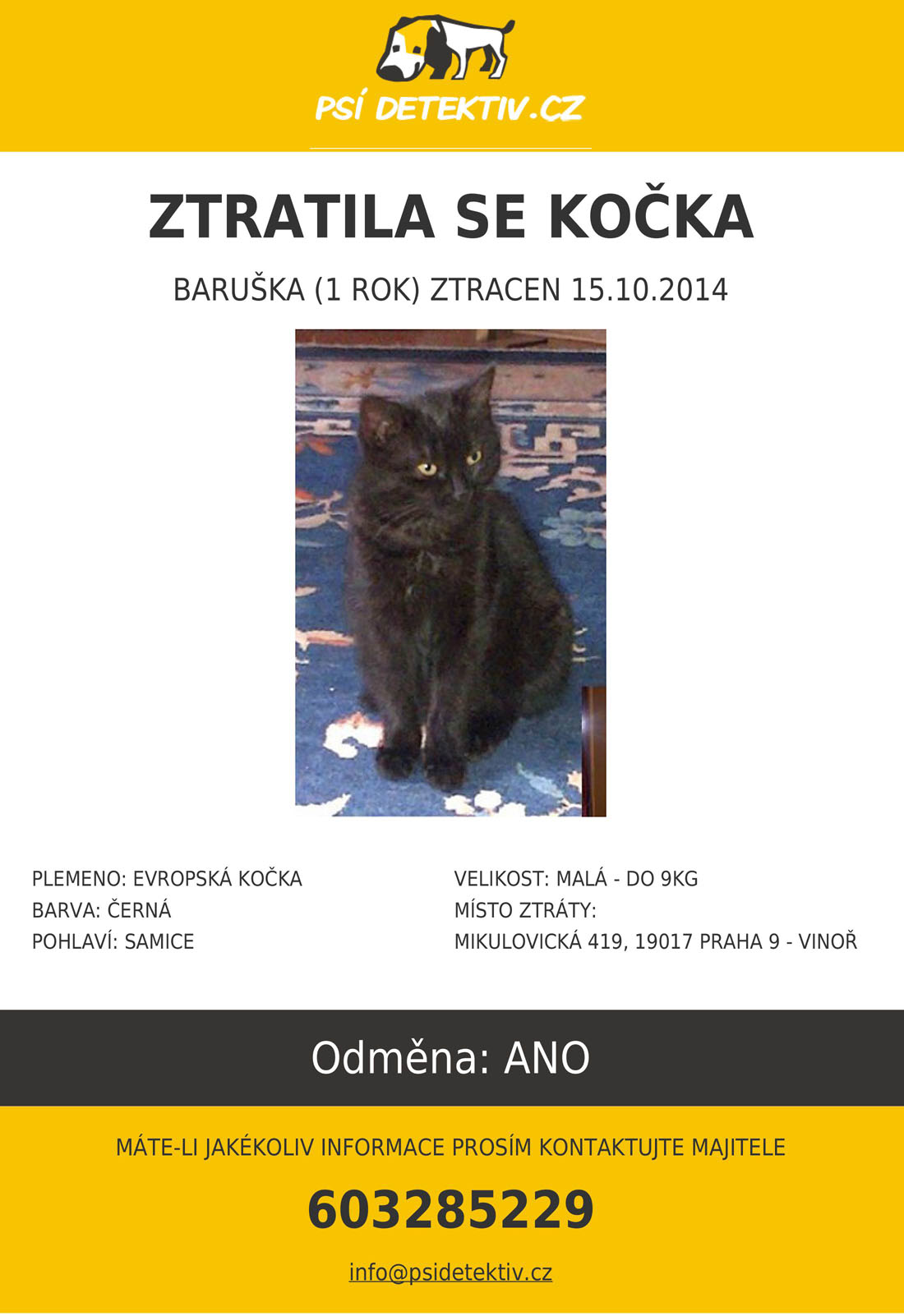 PSÍ DETEKTIV.CZ

ZTRATILA SE KOČKA

BARUŠKA (1 ROK) ZTRACEN 15.10.2014

PLEMENO: EVROPSKÁ KOČKA
BARVA: ČERNÁ
POHLAVÍ: SAMICE

VELIKOST: MALÁ - DO 9KG
MÍSTO ZTRÁTY:
MIKULOVICKÁ 419, 19017 PRAHA 9 - VINOŘ

Odměna: ANO

MÁTE-LI JAKÉKOLIV INFORMACE PROSÍM KONTAKTUJTE MAJITELE

603285229

info@psidetektiv.cz